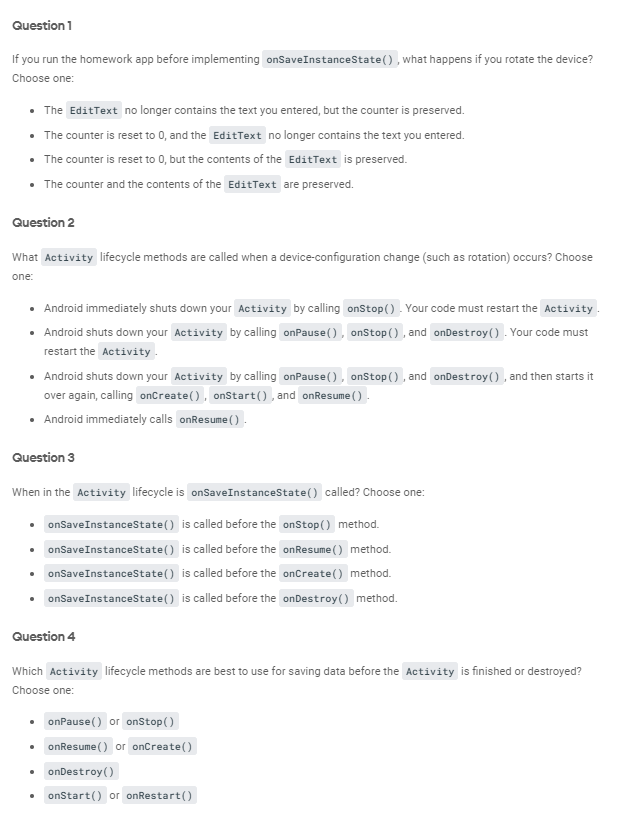 Question 1

If you run the homework app before implementing onSaveInstanceState(), what happens if you rotate the device? Choose one:

- The EditText no longer contains the text you entered, but the counter is preserved.
- The counter is reset to 0, and the EditText no longer contains the text you entered.
- The counter is reset to 0, but the contents of the EditText is preserved.
- The counter and the contents of the EditText are preserved.

Question 2

What Activity lifecycle methods are called when a device-configuration change (such as rotation) occurs? Choose one:

- Android immediately shuts down your Activity by calling onStop(). Your code must restart the Activity.
- Android shuts down your Activity by calling onPause(), onStop(), and onDestroy(). Your code must restart the Activity.
- Android shuts down your Activity by calling onPause(), onStop(), and onDestroy(), and then starts it over again, calling onCreate(), onStart(), and onResume().
- Android immediately calls onResume().

Question 3

When in the Activity lifecycle is onSaveInstanceState() called? Choose one:

- onSaveInstanceState() is called before the onStop() method.
- onSaveInstanceState() is called before the onResume() method.
- onSaveInstanceState() is called before the onCreate() method.
- onSaveInstanceState() is called before the onDestroy() method.

Question 4

Which Activity lifecycle methods are best to use for saving data before the Activity is finished or destroyed? Choose one:

- onPause() or onStop()
- onResume() or onCreate()
- onDestroy()
- onStart() or onRestart()